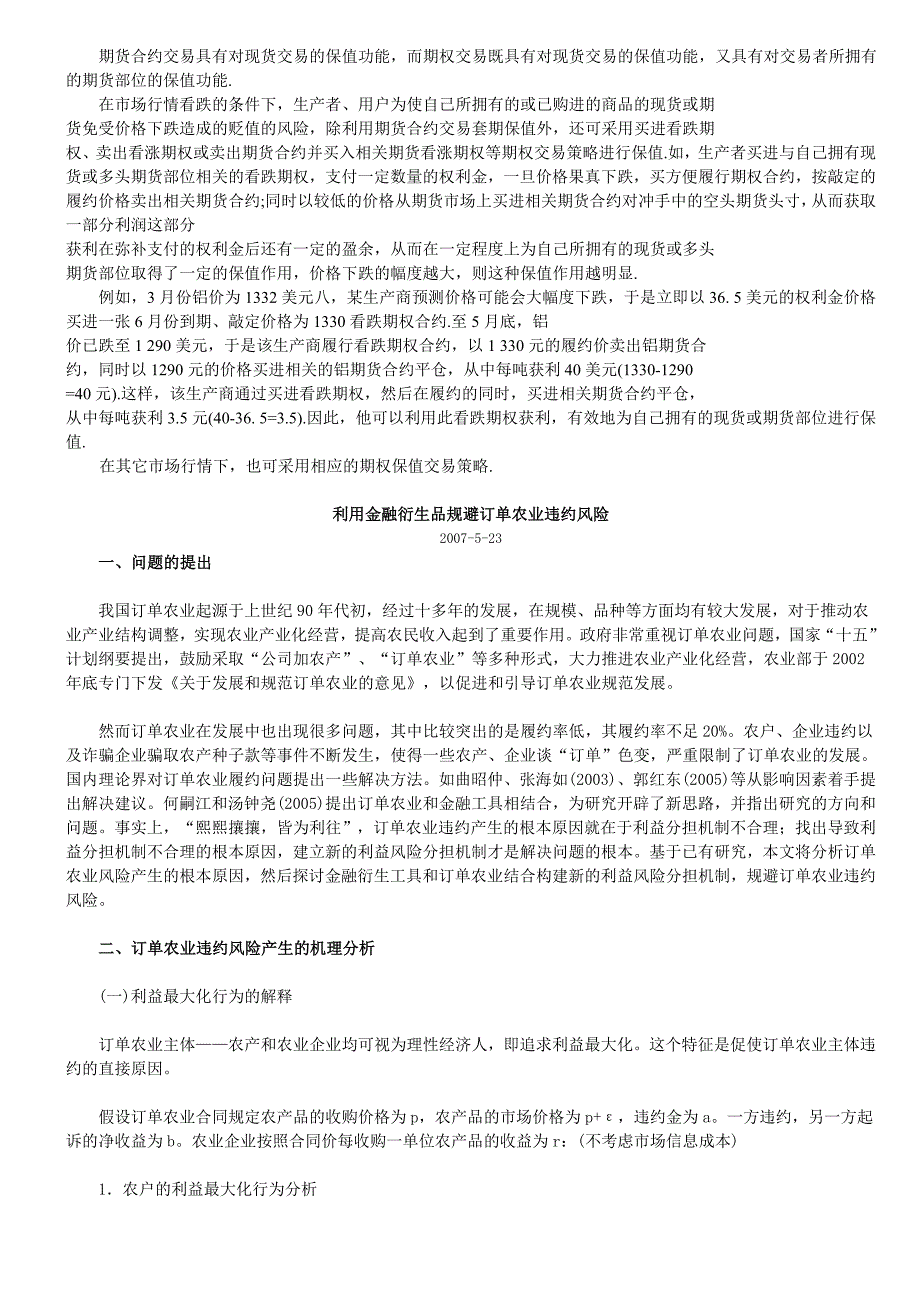 期货合约交易具有对现货交易的保值功能，而期权交易既具有对现货交易的保值功能，又具有对交易者所拥有的期货部位的保值功能.

在市场行情看跌的条件下，生产者、用户为使自己所拥有的或已购进的商品的现货或期货免受价格下跌造成的贬值的风险，除利用期货合约交易套期保值外，还可采用买进看跌期权、卖出看涨期权或卖出期货合约并买入相关期货看涨期权等期权交易策略进行保值.如，生产者买进与自己拥有现货或多头期货部位相关的看跌期权，支付一定数量的权利金，一旦价格果真下跌，买方便履行期权合约，按敲定的履约价格卖出相关期货合约;同时以较低的价格从期货市场上买进相关期货合约对冲手中的空头期货头寸，从而获取一部分利润这部分获利在弥补支付的权利金后还有一定的盈余，从而在一定程度上为自己所拥有的现货或多头期货部位取得了一定的保值作用，价格下跌的幅度越大，则这种保值作用越明显.

例如，3 月份铝价为 1332 美元八，某生产商预测价格可能会大幅度下跌，于是立即以 36. 5 美元的权利金价格买进一张 6 月份到期、敲定价格为 1330 看跌期权合约.至 5 月底，铝价已跌至 1 290 美元，于是该生产商履行看跌期权合约，以 1 330 元的履约价卖出铝期货合约，同时以 1290 元的价格买进相关的铝期货合约平仓，从中每吨获利 40 美元(1330-1290 =40 元).这样，该生产商通过买进看跌期权，然后在履约的同时，买进相关期货合约平仓，从中每吨获利 3.5 元(40-36. 5=3.5).因此，他可以利用此看跌期权获利，有效地为自己拥有的现货或期货部位进行保值.

在其它市场行情下，也可采用相应的期权保值交易策略.

利用金融衍生品规避订单农业违约风险

2007-5-23

一、问题的提出

我国订单农业起源于上世纪 90 年代初，经过十多年的发展，在规模、品种等方面均有较大发展，对于推动农业产业结构调整，实现农业产业化经营，提高农民收入起到了重要作用。政府非常重视订单农业问题，国家“十五”计划纲要提出，鼓励采取“公司加农产”、“订单农业”等多种形式，大力推进农业产业化经营，农业部于 2002 年底专门下发《关于发展和规范订单农业的意见》，以促进和引导订单农业规范发展。

然而订单农业在发展中也出现很多问题，其中比较突出的是履约率低，其履约率不足 20%。农户、企业违约以及诈骗企业骗取农产种子款等事件不断发生，使得一些农产、企业谈“订单”色变，严重限制了订单农业的发展。国内理论界对订单农业履约问题提出一些解决方法。如曲昭仲、张海如(2003)、郭红东(2005)等从影响因素着手提出解决建议。何嗣江和汤钟尧(2005)提出订单农业和金融工具相结合，为研究开辟了新思路，并指出研究的方向和问题。事实上，“熙熙攘攘，皆为利往”，订单农业违约产生的根本原因就在于利益分担机制不合理；找出导致利益分担机制不合理的根本原因，建立新的利益风险分担机制才是解决问题的根本。基于已有研究，本文将分析订单农业风险产生的根本原因，然后探讨金融衍生工具和订单农业结合构建新的利益风险分担机制，规避订单农业违约风险。

二、订单农业违约风险产生的机理分析

(一)利益最大化行为的解释

订单农业主体——农产和农业企业均可视为理性经济人，即追求利益最大化。这个特征是促使订单农业主体违约的直接原因。

假设订单农业合同规定农产品的收购价格为 p，农产品的市场价格为 p+ε，违约金为 a。一方违约，另一方起诉的净收益为 b。农业企业按照合同价每收购一单位农产品的收益为 r：(不考虑市场信息成本)

1. 农户的利益最大化行为分析